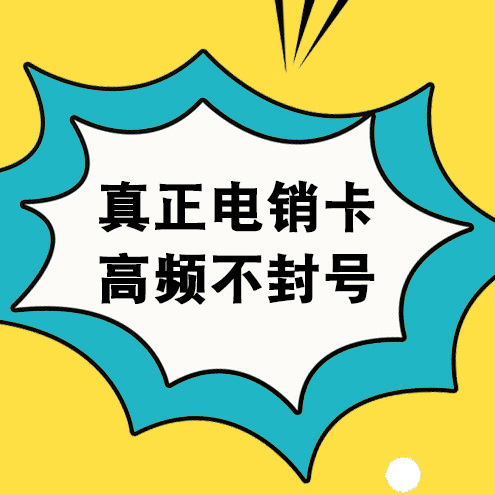 真正电销卡
高频不封号